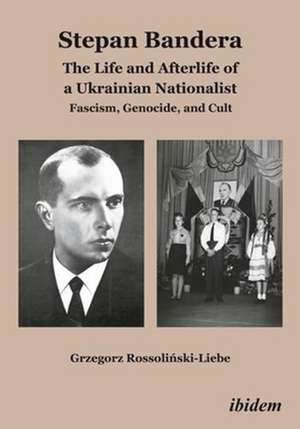 Stepan Bandera

The Life and Afterlife of a Ukrainian Nationalist

Fascism, Genocide, and Cult

Grzegorz Rossoliński-Liebe

ibidem